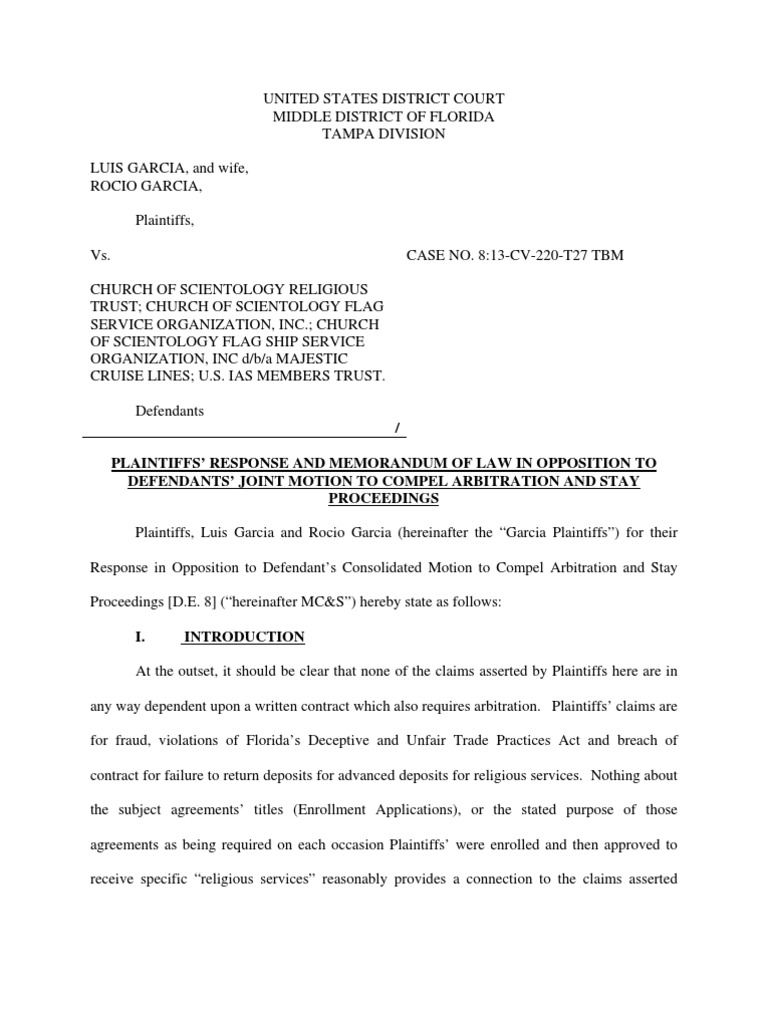 UNITED STATES DISTRICT COURT
MIDDLE DISTRICT OF FLORIDA
TAMPA DIVISION

LUIS GARCIA, and wife,
ROCIO GARCIA,

Plaintiffs,

Vs.

CASE NO. 8:13-CV-220-T27 TBM

CHURCH OF SCIENTOLOGY RELIGIOUS TRUST; CHURCH OF SCIENTOLOGY FLAG SERVICE ORGANIZATION, INC.; CHURCH OF SCIENTOLOGY FLAG SHIP SERVICE ORGANIZATION, INC d/b/a MAJESTIC CRUISE LINES; U.S. IAS MEMBERS TRUST.

Defendants

/

PLAINTIFFS' RESPONSE AND MEMORANDUM OF LAW IN OPPOSITION TO DEFENDANTS' JOINT MOTION TO COMPEL ARBITRATION AND STAY PROCEEDINGS

Plaintiffs, Luis Garcia and Rocio Garcia (hereinafter the "Garcia Plaintiffs") for their Response in Opposition to Defendant's Consolidated Motion to Compel Arbitration and Stay Proceedings [D.E. 8] ("hereinafter MC&S") hereby state as follows:

I. INTRODUCTION

At the outset, it should be clear that none of the claims asserted by Plaintiffs here are in any way dependent upon a written contract which also requires arbitration. Plaintiffs' claims are for fraud, violations of Florida's Deceptive and Unfair Trade Practices Act and breach of contract for failure to return deposits for advanced deposits for religious services. Nothing about the subject agreements' titles (Enrollment Applications), or the stated purpose of those agreements as being required on each occasion Plaintiffs' were enrolled and then approved to receive specific "religious services" reasonably provides a connection to the claims asserted